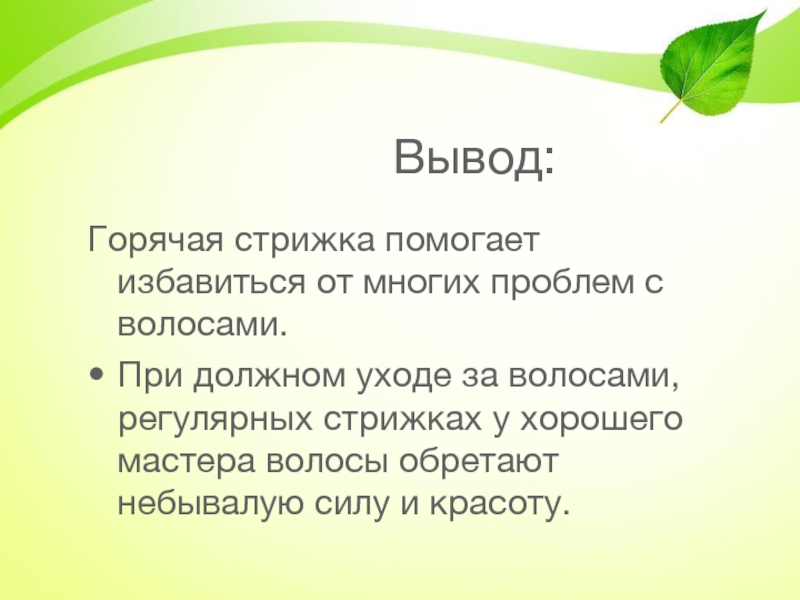 Вывод:

Горячая стрижка помогает избавиться от многих проблем с волосами.

• При должном уходе за волосами, регулярных стрижках у хорошего мастера волосы обретают небывалую силу и красоту.